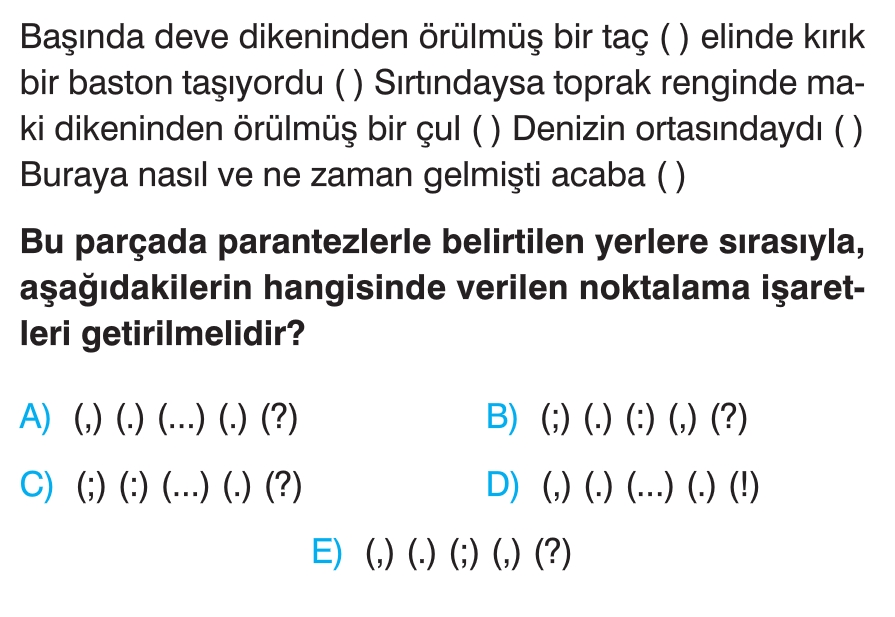 Başında deve dikeninden örülmüş bir taç ( ) elinde kırık bir baston taşıyordu ( ) Sırtındaysa toprak renginde maki dikeninden örülmüş bir çul ( ) Denizin ortasındaydı ( ) Buraya nasıl ve ne zaman gelmişti acaba ( )

Bu parçada parantezlerle belirtilen yerlere sırasıyla, aşağıdakilerin hangisinde verilen noktalama işaretleri getirilmelidir?

A) (,) (.) (...) (.) (?)

B) (;) (.) (:) (,) (?)

C) (;) (:) (...) (.) (?)

D) (,) (.) (...) (.) (!)

E) (,) (.) (;) (,) (?)